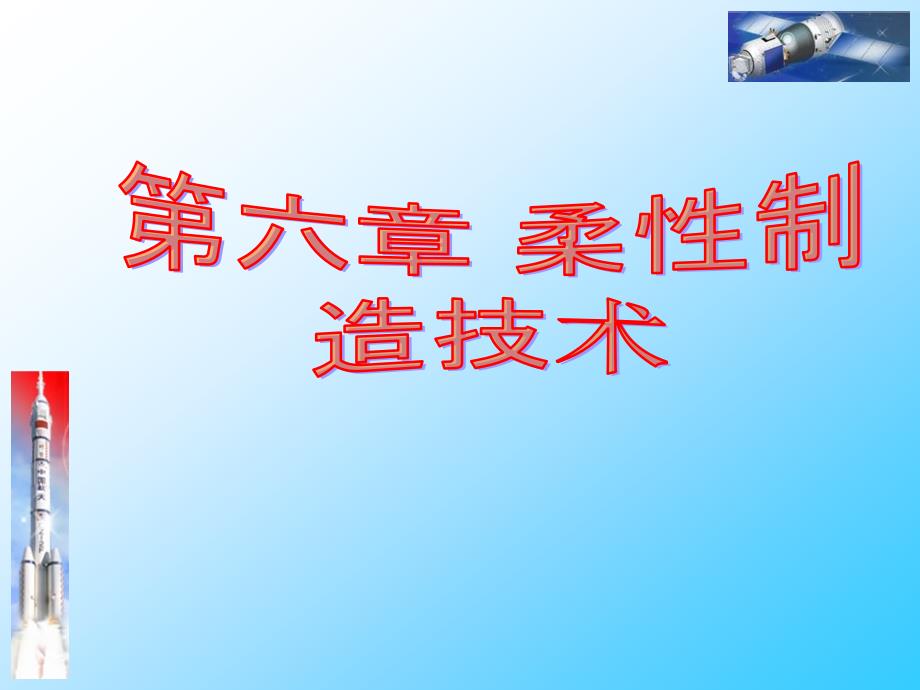 第六章 柔性制造技术